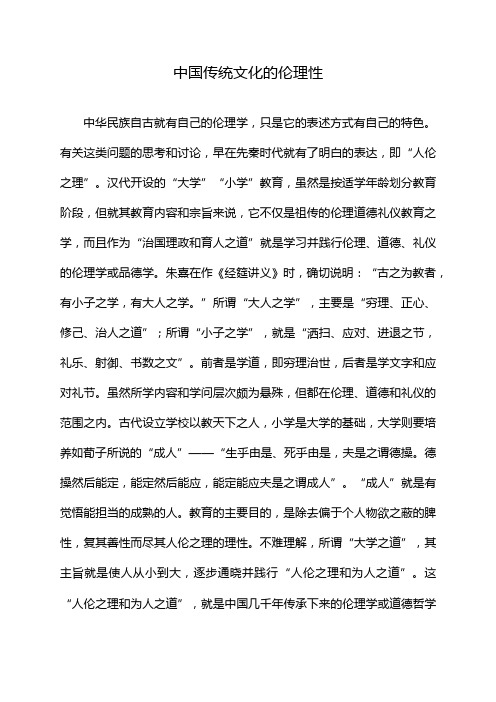 中国传统文化的伦理性

中华民族自古就有自己的伦理学，只是它的表述方式有自己的特色。有关这类问题的思考和讨论，早在先秦时代就有了明白的表达，即“人伦之理”。汉代开设的“大学”“小学”教育，虽然是按适学年龄划分教育阶段，但就其教育内容和宗旨来说，它不仅是祖传的伦理道德礼仪教育之学，而且作为“治国理政和育人之道”就是学习并践行伦理、道德、礼仪的伦理学或品德学。朱熹在作《经筵讲义》时，确切说明：“古之为教者，有小子之学，有大人之学。”所谓“大人之学”，主要是“穷理、正心、修己、治人之道”；所谓“小子之学”，就是“洒扫、应对、进退之节，礼乐、射御、书数之文”。前者是学道，即穷理治世，后者是学文字和应对礼节。虽然所学内容和学问层次颇为悬殊，但都在伦理、道德和礼仪的范围之内。古代设立学校以教天下之人，小学是大学的基础，大学则要培养如荀子所说的“成人”——“生乎由是、死乎由是，夫是之谓德操。德操然后能定，能定然后能应，能定能应夫是之谓成人”。“成人”就是有觉悟能担当的成熟的人。教育的主要目的，是除去偏于个人物欲之蔽的脾性，复其善性而尽其人伦之理的理性。不难理解，所谓“大学之道”，其主旨就是使人从小到大，逐步通晓并践行“人伦之理和为人之道”。这“人伦之理和为人之道”，就是中国几千年传承下来的伦理学或道德哲学